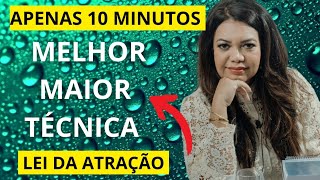 APENAS 10 MINUTOS

MELHOR
MAIOR
TÉCNICA

LEI DA ATRAÇÃO